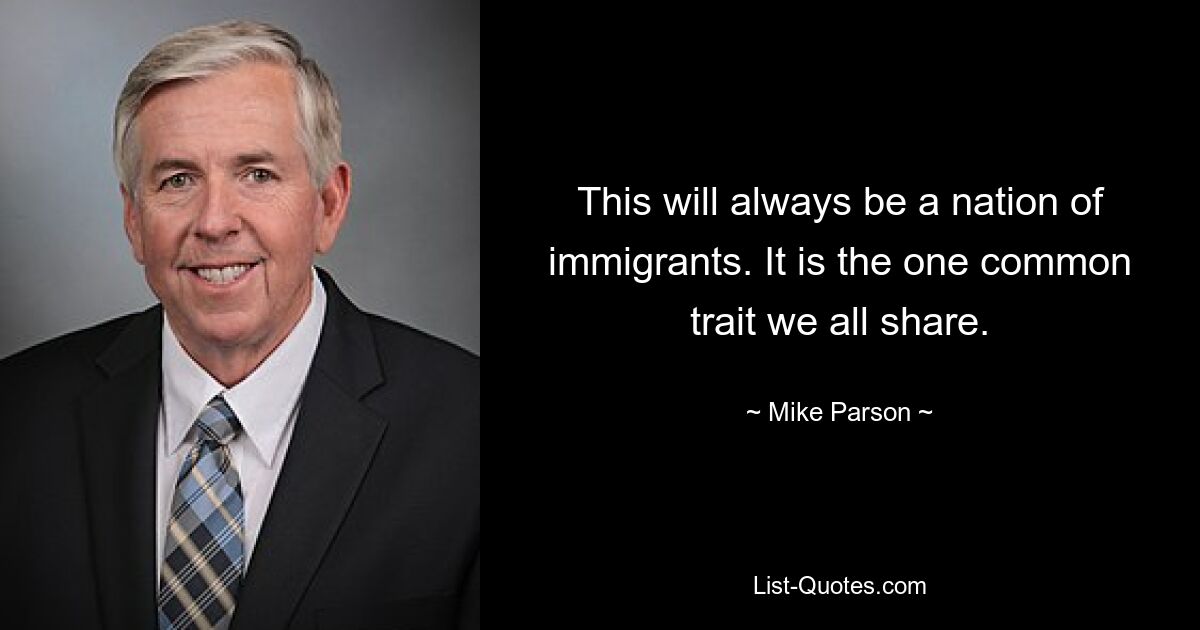 This will always be a nation of immigrants. It is the one common trait we all share.

~ Mike Parson ~

List-Quotes.com